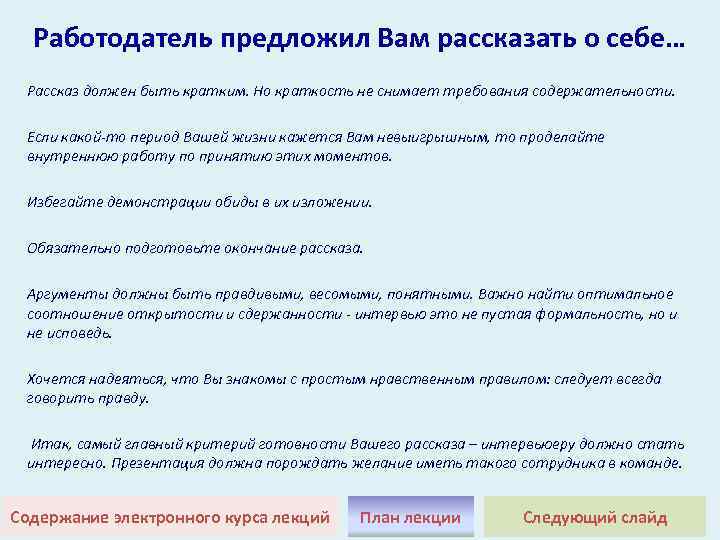 Работодатель предложил Вам рассказать о себе…

Рассказ должен быть кратким. Но краткость не снимает требования содержательности.

Если какой-то период Вашей жизни кажется Вам невыигрышным, то проделайте внутреннюю работу по принятию этих моментов.

Избегайте демонстрации обиды в их изложении.

Обязательно подготовьте окончание рассказа.

Аргументы должны быть правдивыми, весомыми, понятными. Важно найти оптимальное соотношение открытости и сдержанности - интервью это не пустая формальность, но и не исповедь.

Хочется надеяться, что Вы знакомы с простым нравственным правилом: следует всегда говорить правду.

Итак, самый главный критерий готовности Вашего рассказа – интервьюеру должно стать интересно. Презентация должна порождать желание иметь такого сотрудника в команде.

Содержание электронного курса лекций

План лекции

Следующий слайд